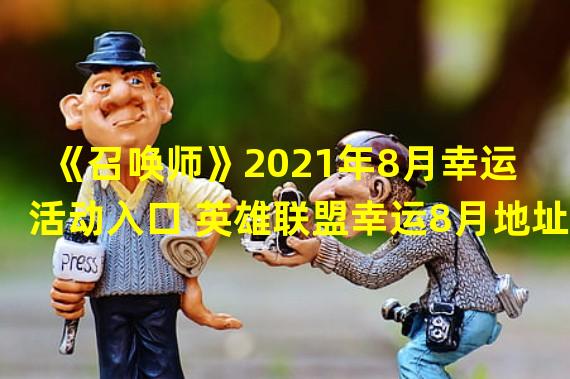 《召唤师》2021年8月幸运活动入口 英雄联盟幸运8月地址

Press